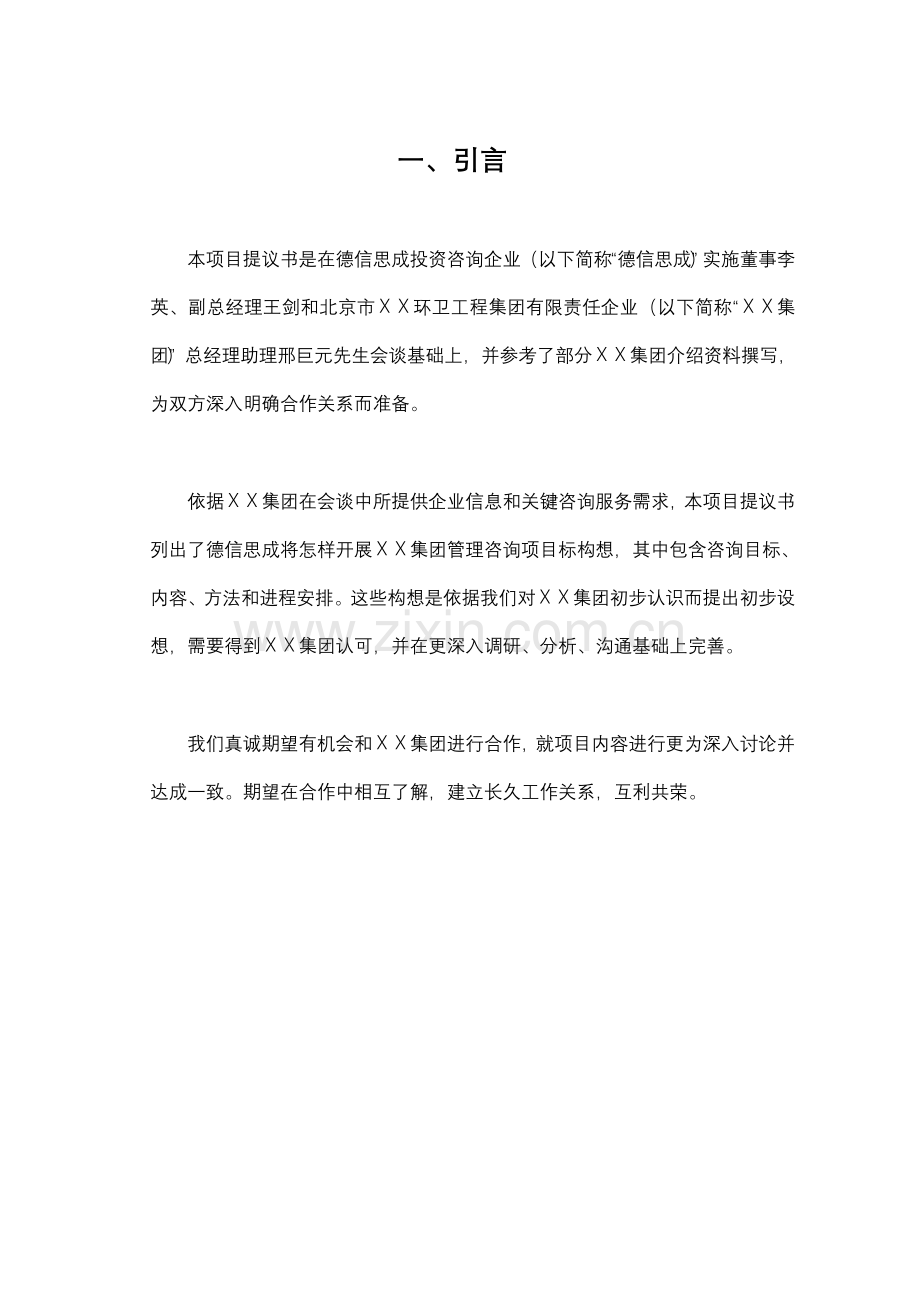 一、引言

本项目提议书是在德信思成投资咨询企业（以下简称“德信思成”）实施董事李英、副总经理王剑和北京市ＸＸ环卫工程集团有限责任企业（以下简称“ＸＸ集团”）总经理助理邢巨元先生会谈基础上，并参考了部分ＸＸ集团介绍资料撰写，为双方深入明确合作关系而准备。

依据ＸＸ集团在会谈中所提供企业信息和关键咨询服务需求，本项目提议书列出了德信思成将怎样开展ＸＸ集团管理咨询项目标构想，其中包含咨询目标、内容、方法和进程安排。这些构想是依据我们对ＸＸ集团初步认识而提出初步设想，需要得到ＸＸ集团认可，并在更深入调研、分析、沟通基础上完善。

我们真诚期望有机会和ＸＸ集团进行合作，就项目内容进行更为深入讨论并达成一致。期望在合作中相互了解，建立长久工作关系，互利共荣。

www.zixin.com.cn